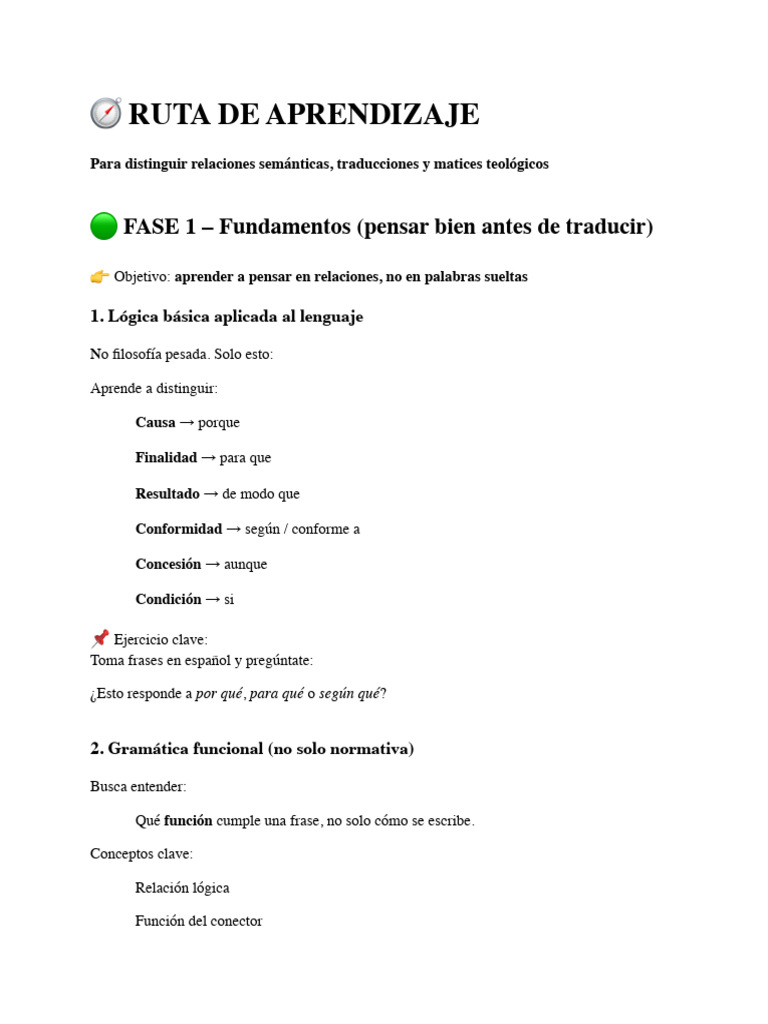 🧭 RUTA DE APRENDIZAJE

Para distinguir relaciones semánticas, traducciones y matices teológicos

🟢 FASE 1 – Fundamentos (pensar bien antes de traducir)

👉 Objetivo: aprender a pensar en relaciones, no en palabras sueltas

1. Lógica básica aplicada al lenguaje

No filosofía pesada. Solo esto:

Aprende a distinguir:

Causa → porque

Finalidad → para que

Resultado → de modo que

Conformidad → según / conforme a

Concesión → aunque

Condición → si

📌 Ejercicio clave:
Toma frases en español y pregúntate:

¿Esto responde a por qué, para qué o según qué?

2. Gramática funcional (no solo normativa)

Busca entender:

Qué función cumple una frase, no solo cómo se escribe.

Conceptos clave:

Relación lógica

Función del conector